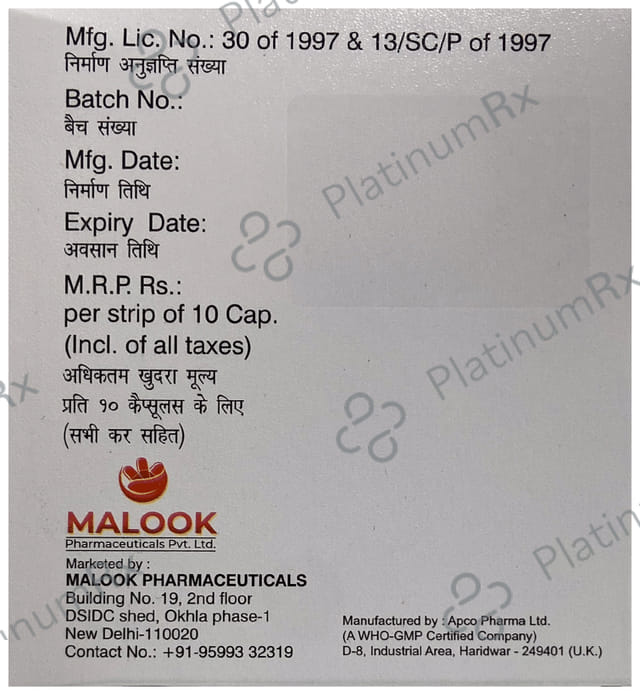 Mfg. Lic. No.: 30 of 1997 & 13/SC/P of 1997
निर्माण अनुज्ञप्ति संख्या

Batch No.:
बैच संख्या

Mfg. Date:
निर्माण तिथि

Expiry Date:
अवसान तिथि

M.R.P. Rs.:
per strip of 10 Cap.
(Incl. of all taxes)
अधिकतम खुदरा मूल्य
प्रति १० कैप्सूलस के लिए
(सभी कर सहित)

MALOOK
Pharmaceuticals Pvt. Ltd.

Marketed by :
MALOOK PHARMACEUTICALS
Building No. 19, 2nd floor
DSIDC shed, Okhla phase-1
New Delhi-110020
Contact No.: +91-95993 32319

Manufactured by : Apco Pharma Ltd.
(A WHO-GMP Certified Company)
D-8, Industrial Area, Haridwar - 249401 (U.K.)

PlatinumRx